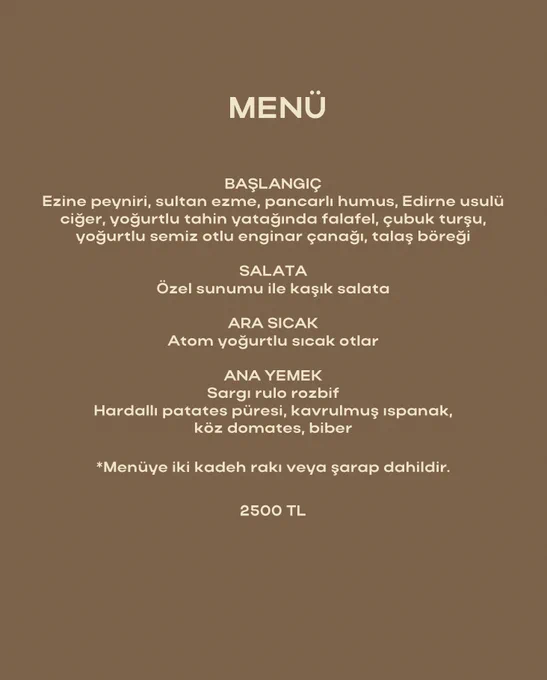 MENÜ

BAŞLANGIÇ
Ezine peyniri, sultan ezme, pancarlı humus, Edirne usulü ciğer, yoğurtlu tahin yatağında falafel, çubuk turşu, yoğurtlu semiz otlu enginar çanağı, talaş böreği

SALATA
Özel sunumu ile kaşık salata

ARA SICAK
Atom yoğurtlu sıcak otlar

ANA YEMEK
Sargı rulo rozbif
Hardallı patates püresi, kavrulmuş ıspanak,
köz domates, biber

*Menüye iki kadeh rakı veya şarap dahildir.

2500 TL